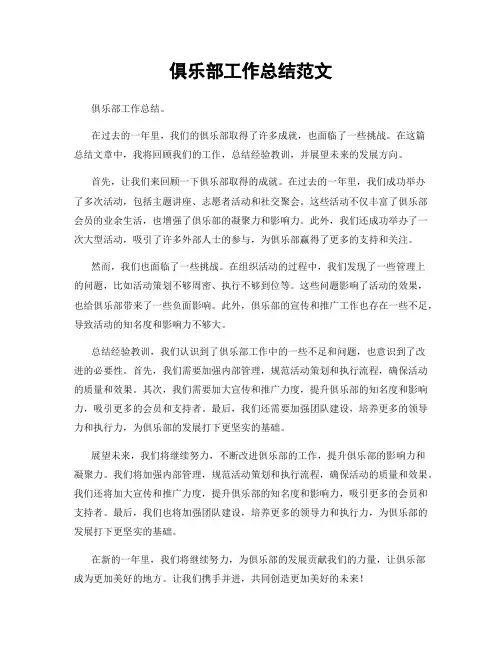 俱乐部工作总结范文

俱乐部工作总结。

在过去的一年里，我们的俱乐部取得了许多成就，也面临了一些挑战。在这篇总结文章中，我将回顾我们的工作，总结经验教训，并展望未来的发展方向。

首先，让我们来回顾一下俱乐部取得的成就。在过去的一年里，我们成功举办了多次活动，包括主题讲座、志愿者活动和社交聚会。这些活动不仅丰富了俱乐部会员的业余生活，也增强了俱乐部的凝聚力和影响力。此外，我们还成功举办了一次大型活动，吸引了许多外部人士的参与，为俱乐部赢得了更多的支持和关注。

然而，我们也面临了一些挑战。在组织活动的过程中，我们发现了一些管理上的问题，比如活动策划不够周密、执行不够到位等。这些问题影响了活动的效果，也给俱乐部带来了一些负面影响。此外，俱乐部的宣传和推广工作也存在一些不足，导致活动的知名度和影响力不够大。

总结经验教训，我们认识到了俱乐部工作中的一些不足和问题，也意识到了改进的必要性。首先，我们需要加强内部管理，规范活动策划和执行流程，确保活动的质量和效果。其次，我们需要加大宣传和推广力度，提升俱乐部的知名度和影响力，吸引更多的会员和支持者。最后，我们还需要加强团队建设，培养更多的领导力和执行力，为俱乐部的发展打下更坚实的基础。

展望未来，我们将继续努力，不断改进俱乐部的工作，提升俱乐部的影响力和凝聚力。我们将加强内部管理，规范活动策划和执行流程，确保活动的质量和效果。我们还将加大宣传和推广力度，提升俱乐部的知名度和影响力，吸引更多的会员和支持者。最后，我们也将加强团队建设，培养更多的领导力和执行力，为俱乐部的发展打下更坚实的基础。

在新的一年里，我们将继续努力，为俱乐部的发展贡献我们的力量，让俱乐部成为更加美好的地方。让我们携手并进，共同创造更加美好的未来！